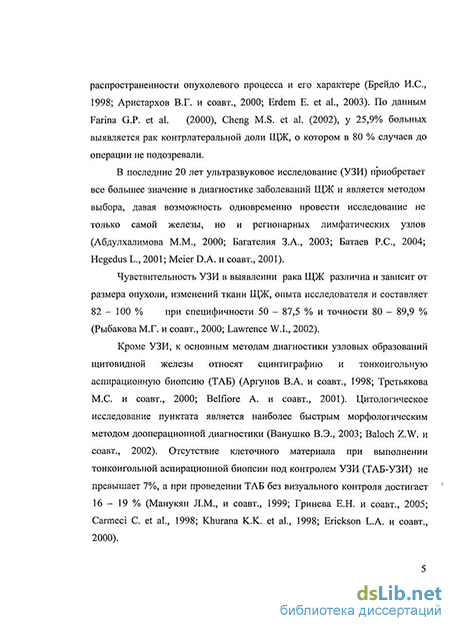 распространенности опухолевого процесса и его характере (Брейдо И.С., 1998; Аристархов В.Г. и соавт., 2000; Erdem E. et al., 2003). По данным Farina G.P. et al. (2000), Cheng M.S. et al. (2002), у 25,9% больных выявляется рак контрлатеральной доли ЩЖ, о котором в 80 % случаев до операции не подозревали.

В последние 20 лет ультразвуковое исследование (УЗИ) приобретает все большее значение в диагностике заболеваний ЩЖ и является методом выбора, давая возможность одновременно провести исследование не только самой железы, но и регионарных лимфатических узлов (Абдулхалимова М.М., 2000; Багателия З.А., 2003; Батаев Р.С., 2004; Hegedus L., 2001; Meier D.A. и соавт., 2001).

Чувствительность УЗИ в выявлении рака ЩЖ различна и зависит от размера опухоли, изменений ткани ЩЖ, опыта исследователя и составляет 82 – 100 % при специфичности 50 – 87,5 % и точности 80 – 89,9 % (Рыбакова М.Г. и соавт., 2000; Lawrence W.I., 2002).

Кроме УЗИ, к основным методам диагностики узловых образований щитовидной железы относят сцинтиграфию и тонкоигольную аспирационную биопсию (ТАБ) (Аргунов В.А. и соавт., 1998; Третьякова М.С. и соавт., 2000; Belfiore A. и соавт., 2001). Цитологическое исследование пунктата является наиболее быстрым морфологическим методом дооперационной диагностики (Ванушко В.Э., 2003; Baloch Z.W. и соавт., 2002). Отсутствие клеточного материала при выполнении тонкоигольной аспирационной биопсии под контролем УЗИ (ТАБ-УЗИ) не превышает 7%, а при проведении ТАБ без визуального контроля достигает 16 – 19 % (Манукян Л.М., и соавт., 1999; Гринева Е.Н. и соавт., 2005; Carmeci C. et al., 1998; Khurana K.K. et al., 1998; Erickson L.A. и соавт., 2000).

5

dsLib.net
библиотека диссертаций